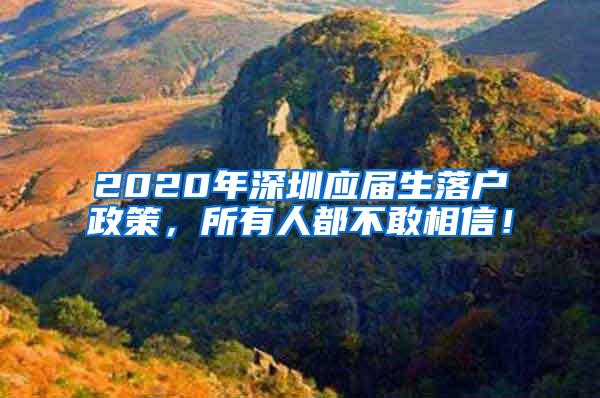 2020年深圳应届生落户政策，所有人都不敢相信！